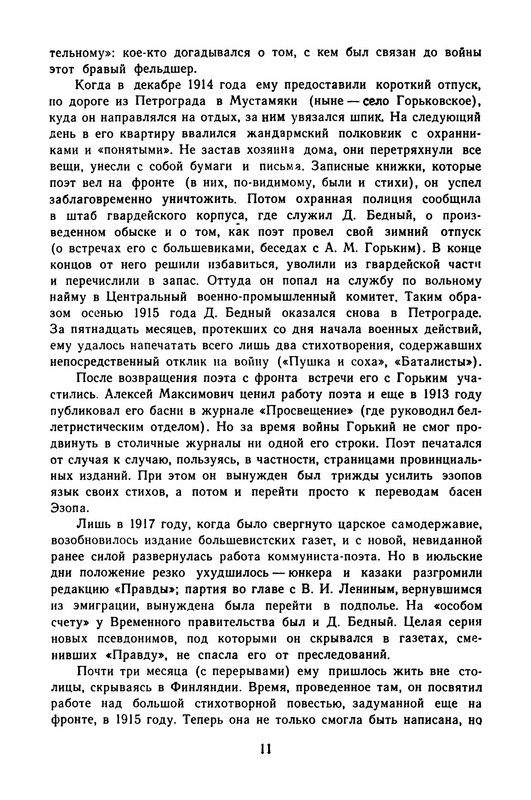 тельному»: кое-кто догадывался о том, с кем был связан до войны этот бравый фельдшер.

Когда в декабре 1914 года ему предоставили короткий отпуск, по дороге из Петрограда в Мустамяки (ныне — село Горьковское), куда он направлялся на отдых, за ним увязался шпик. На следующий день в его квартиру ввалился жандармский полковник с охранниками и «понятыми». Не застав хозяина дома, они перетряхнули все вещи, унесли с собой бумаги и письма. Записные книжки, которые поэт вел на фронте (в них, по-видимому, были и стихи), он успел заблаговременно уничтожить. Потом охранная полиция сообщила в штаб гвардейского корпуса, где служил Д. Бедный, о произведенном обыске и о том, как поэт провел свой зимний отпуск (о встречах его с большевиками, беседах с А. М. Горьким). В конце концов от него решили избавиться, уволили из гвардейской части и перечислили в запас. Оттуда он попал на службу по вольному найму в Центральный военно-промышленный комитет. Таким образом осенью 1915 года Д. Бедный оказался снова в Петрограде. За пятнадцать месяцев, протекших со дня начала военных действий, ему удалось напечатать всего лишь два стихотворения, содержавших непосредственный отклик на войну («Пушка и соха», «Баталисты»).

После возвращения поэта с фронта встречи его с Горьким участились. Алексей Максимович ценил работу поэта и еще в 1913 году публиковал его басни в журнале «Просвещение» (где руководил беллетристическим отделом). Но за время войны Горький не смог продвинуть в столичные журналы ни одной его строки. Поэт печатался от случая к случаю, пользуясь, в частности, страницами провинциальных изданий. При этом он вынужден был трижды усилить эзопов язык своих стихов, а потом и перейти просто к переводам басен Эзопа.

Лишь в 1917 году, когда было свергнуто царское самодержавие, возобновилось издание большевистских газет, и с новой, невиданной ранее силой развернулась работа коммуниста-поэта. Но в июльские дни положение резко ухудшилось — юнкера и казаки разгромили редакцию «Правды»; партия во главе с В. И. Лениным, вернувшимся из эмиграции, вынуждена была перейти в подполье. На «особом счету» у Временного правительства был и Д. Бедный. Целая серия новых псевдонимов, под которыми он скрывался в газетах, сменивших «Правду», не спасла его от преследований.

Почти три месяца (с перерывами) ему пришлось жить вне столицы, скрываясь в Финляндии. Время, проведенное там, он посвятил работе над большой стихотворной повестью, задуманной еще на фронте, в 1915 году. Теперь она не только смогла быть написана, но

11